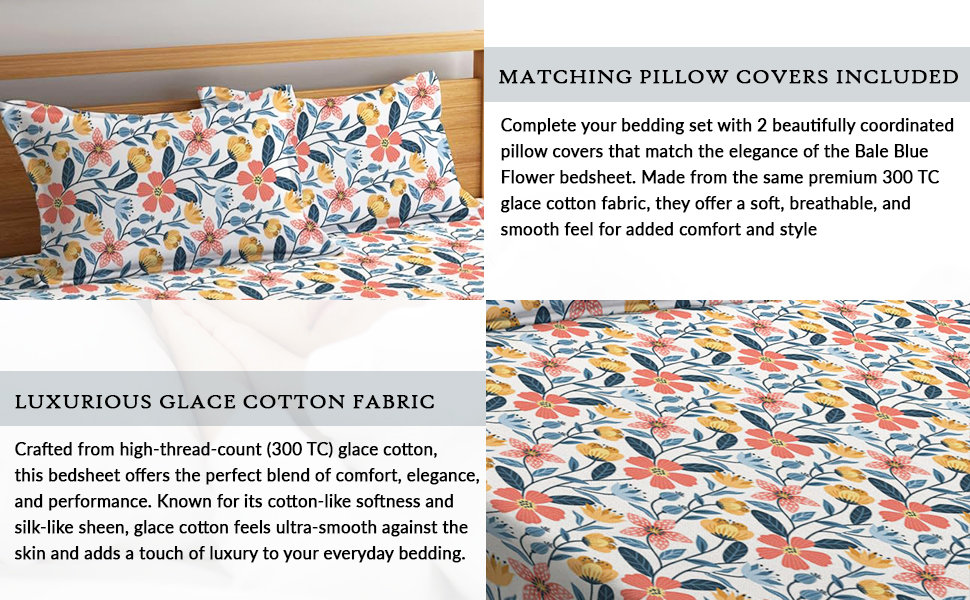 MATCHING PILLOW COVERS INCLUDED

Complete your bedding set with 2 beautifully coordinated pillow covers that match the elegance of the Bale Blue Flower bedsheet. Made from the same premium 300 TC glace cotton fabric, they offer a soft, breathable, and smooth feel for added comfort and style

LUXURIOUS GLACE COTTON FABRIC

Crafted from high-thread-count (300 TC) glace cotton, this bedsheet offers the perfect blend of comfort, elegance, and performance. Known for its cotton-like softness and silk-like sheen, glace cotton feels ultra-smooth against the skin and adds a touch of luxury to your everyday bedding.